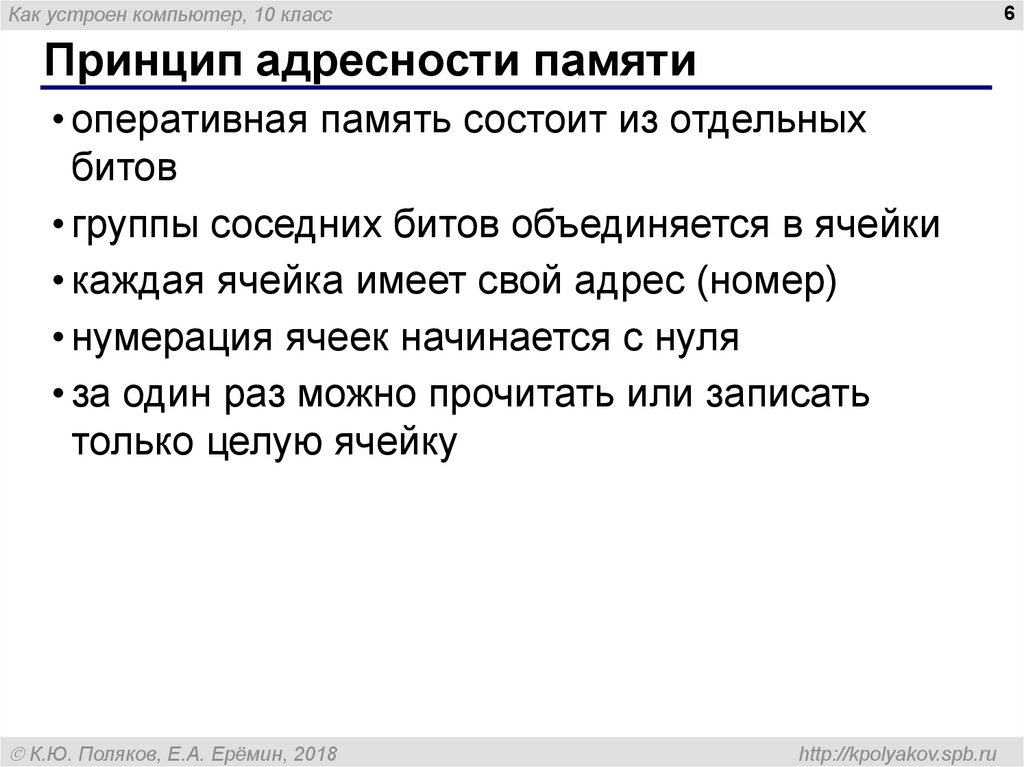 Как устроен компьютер, 10 класс

6

Принцип адресности памяти

• оперативная память состоит из отдельных битов

• группы соседних битов объединяется в ячейки

• каждая ячейка имеет свой адрес (номер)

• нумерация ячеек начинается с нуля

• за один раз можно прочитать или записать только целую ячейку

© К.Ю. Поляков, Е.А. Ерёмин, 2018

http://kpolyakov.spb.ru